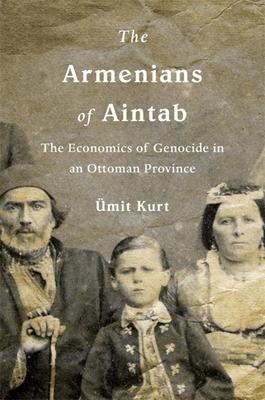 The Armenians of Aintab

The Economics of Genocide in an Ottoman Province

Ümit Kurt